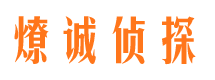 燎诚侦探